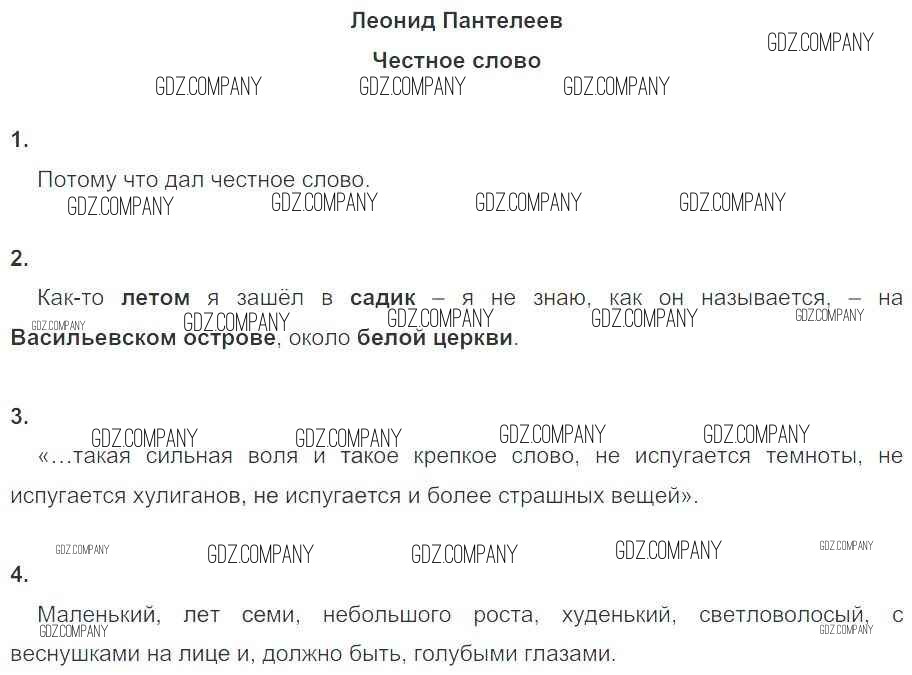 Леонид Пантелеев

Честное слово

1.

Потому что дал честное слово.

2.

Как-то летом я зашёл в садик – я не знаю, как он называется, – на Васильевском острове, около белой церкви.

3.

«…такая сильная воля и такое крепкое слово, не испугается темноты, не испугается хулиганов, не испугается и более страшных вещей».

4.

Маленький, лет семи, небольшого роста, худенький, светловолосый, с веснушками на лице и, должно быть, голубыми глазами.

GDZ.COMPANY